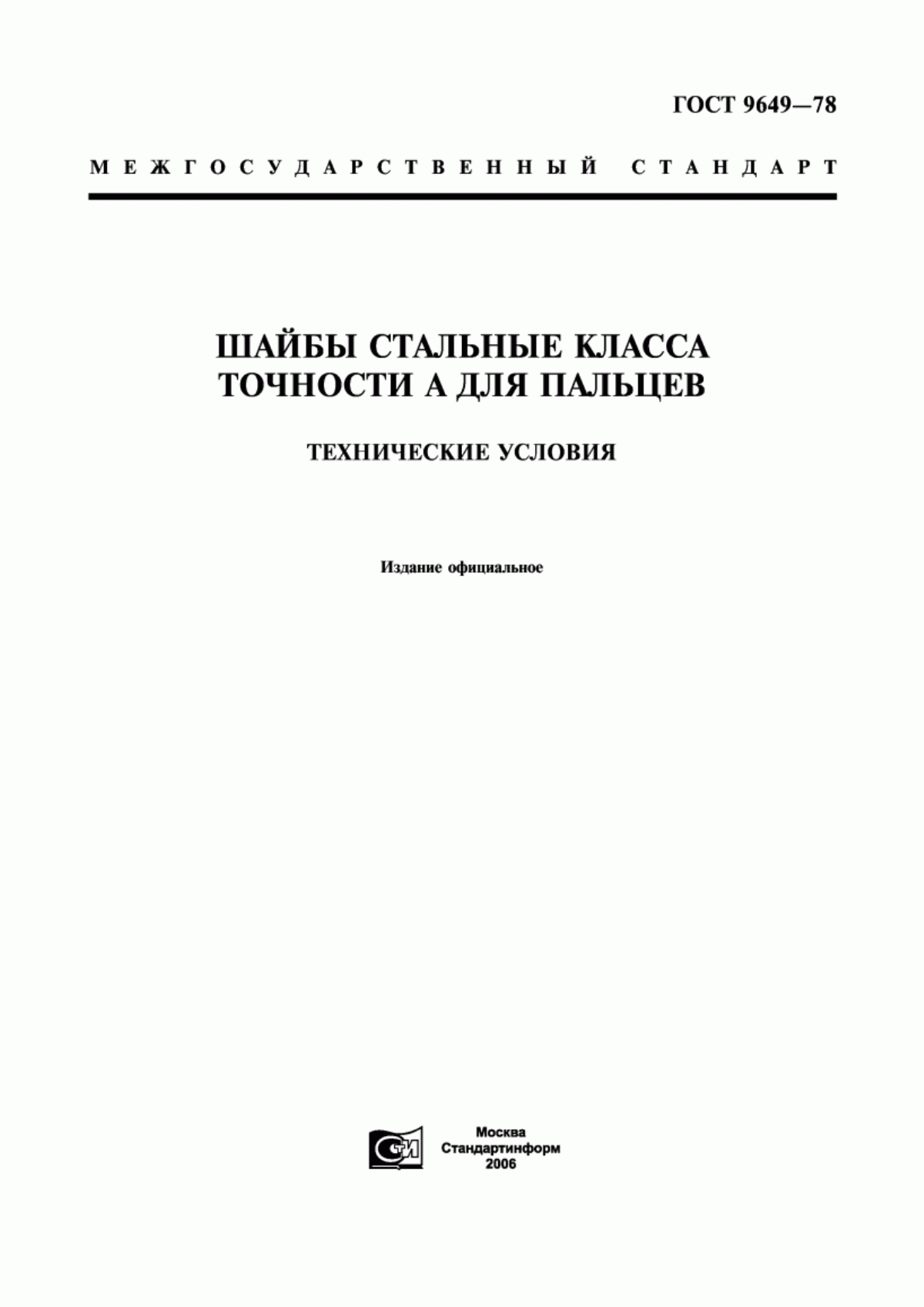 ГОСТ 9649—78

МЕЖГОСУДАРСТВЕННЫЙ СТАНДАРТ

ШАЙБЫ СТАЛЬНЫЕ КЛАССА ТОЧНОСТИ А ДЛЯ ПАЛЬЦЕВ

ТЕХНИЧЕСКИЕ УСЛОВИЯ

Издание официальное

СТИ

Москва
Стандартинформ
2006